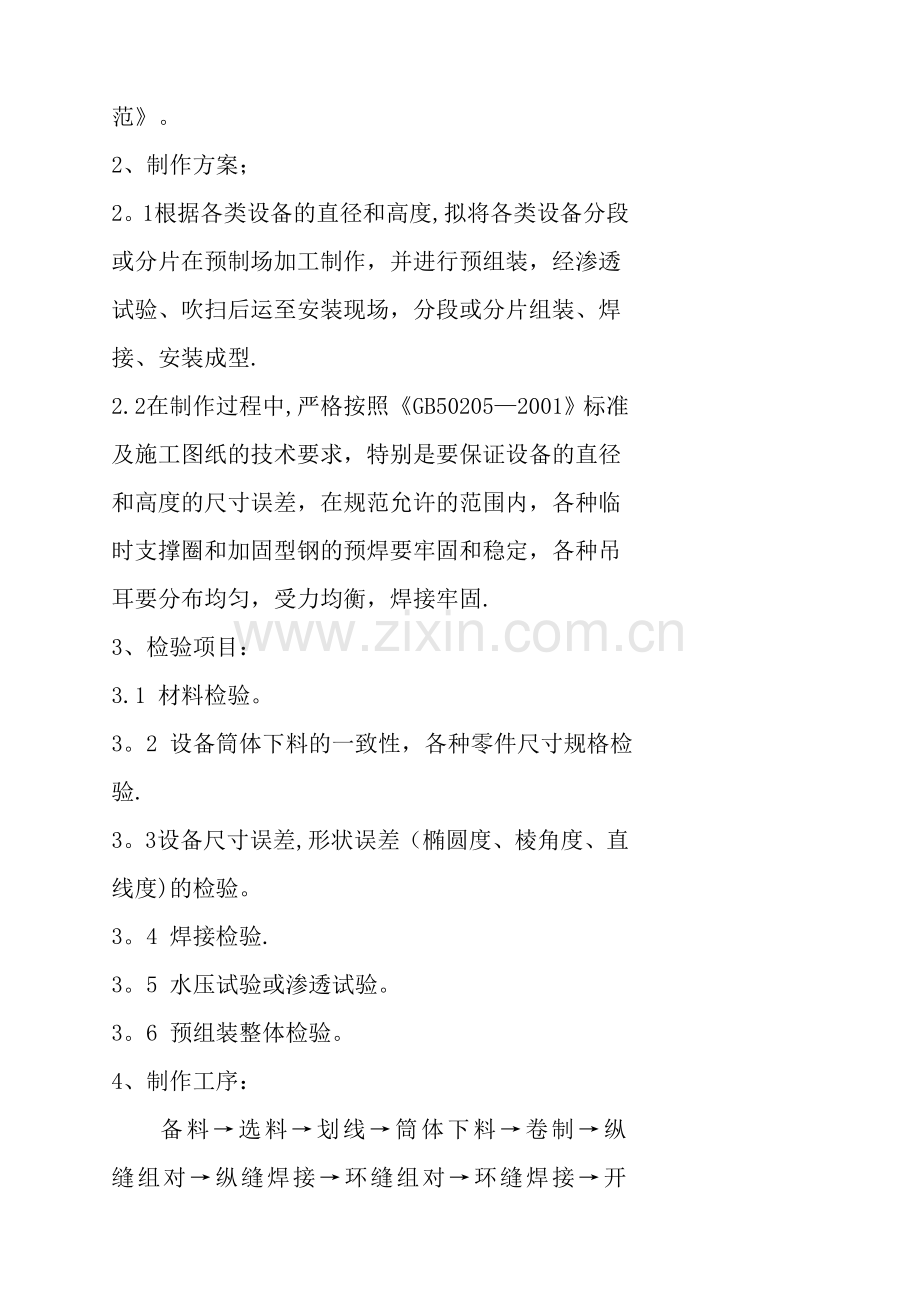 范》。

2、制作方案；

2。1根据各类设备的直径和高度,拟将各类设备分段或分片在预制场加工制作，并进行预组装，经渗透试验、吹扫后运至安装现场，分段或分片组装、焊接、安装成型.

2.2在制作过程中,严格按照《GB50205—2001》标准及施工图纸的技术要求，特别是要保证设备的直径和高度的尺寸误差，在规范允许的范围内，各种临时支撑圈和加固型钢的预焊要牢固和稳定，各种吊耳要分布均匀，受力均衡，焊接牢固.

3、检验项目：

3.1 材料检验。

3。2 设备筒体下料的一致性，各种零件尺寸规格检验.

3。3设备尺寸误差,形状误差（椭圆度、棱角度、直线度)的检验。

3。4 焊接检验.

3。5 水压试验或渗透试验。

3。6 预组装整体检验。

4、制作工序：

备料→选料→划线→筒体下料→卷制→纵缝组对→纵缝焊接→环缝组对→环缝焊接→开

www.zixin.com.cn